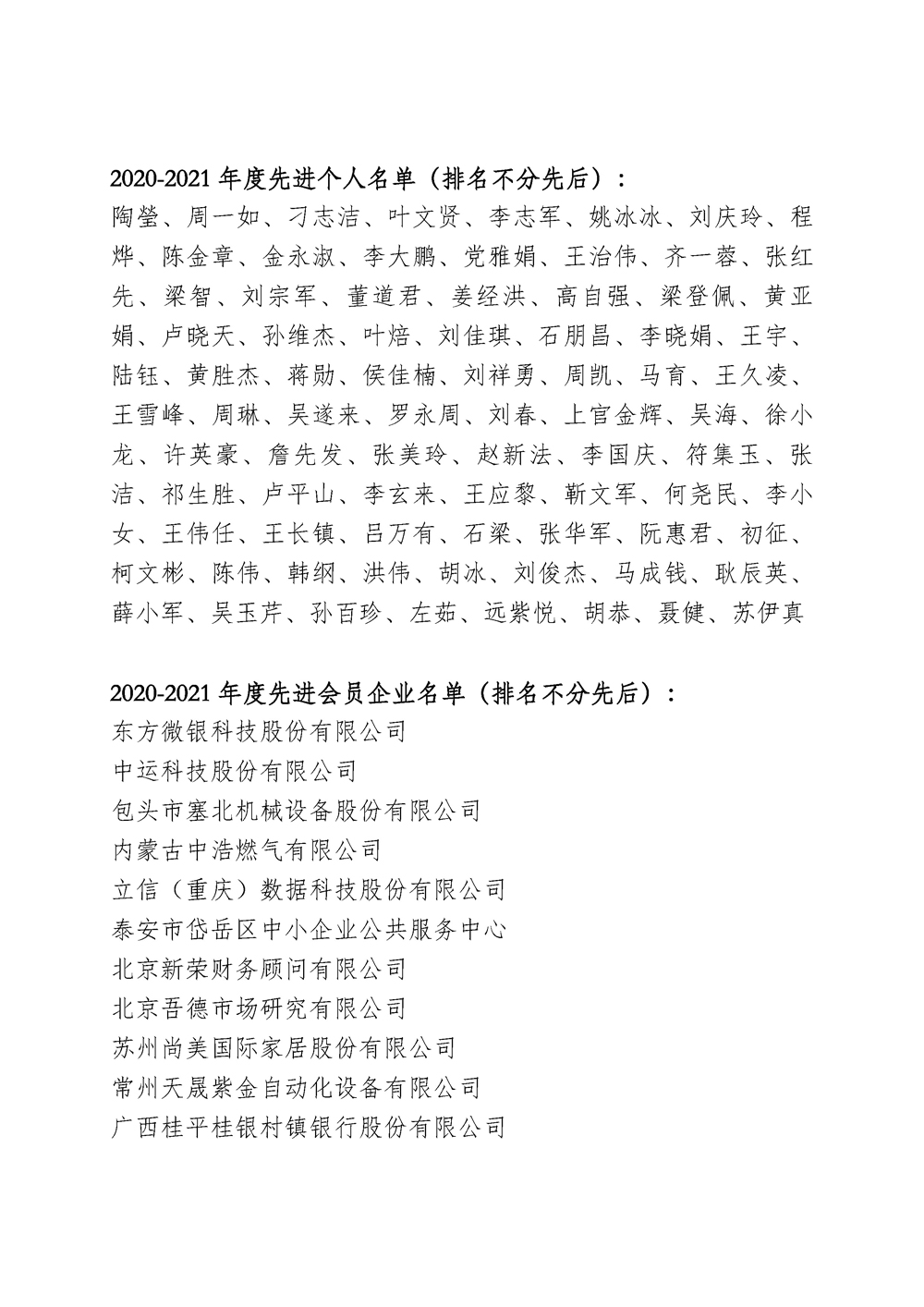 2020-2021 年度先进个人名单（排名不分先后）：

陶莹、周一如、刁志洁、叶文贤、李志军、姚冰冰、刘庆玲、程烨、陈金章、金永淑、李大鹏、党雅娟、王治伟、齐一蓉、张红先、梁智、刘宗军、董道君、姜经洪、高自强、梁登佩、黄亚娟、卢晓天、孙维杰、叶焙、刘佳琪、石朋昌、李晓娟、王宇、陆钰、黄胜杰、蒋勋、侯佳楠、刘祥勇、周凯、马育、王久凌、王雪峰、周琳、吴遂来、罗永周、刘春、上官金辉、吴海、徐小龙、许英豪、詹先发、张美玲、赵新法、李国庆、符集玉、张洁、祁生胜、卢平山、李玄来、王应黎、靳文军、何尧民、李小女、王伟任、王长镇、吕万有、石梁、张华军、阮惠君、初征、柯文彬、陈伟、韩纲、洪伟、胡冰、刘俊杰、马成钱、耿辰英、薛小军、吴玉芹、孙百珍、左茹、远紫悦、胡恭、聂健、苏伊真

2020-2021 年度先进会员企业名单（排名不分先后）：

东方微银科技股份有限公司
中运科技股份有限公司
包头市塞北机械设备股份有限公司
内蒙古中浩燃气有限公司
立信（重庆）数据科技股份有限公司
泰安市岱岳区中小企业公共服务中心
北京新荣财务顾问有限公司
北京吾德市场研究有限公司
苏州尚美国际家居股份有限公司
常州天晟紫金自动化设备有限公司
广西桂平桂银村镇银行股份有限公司